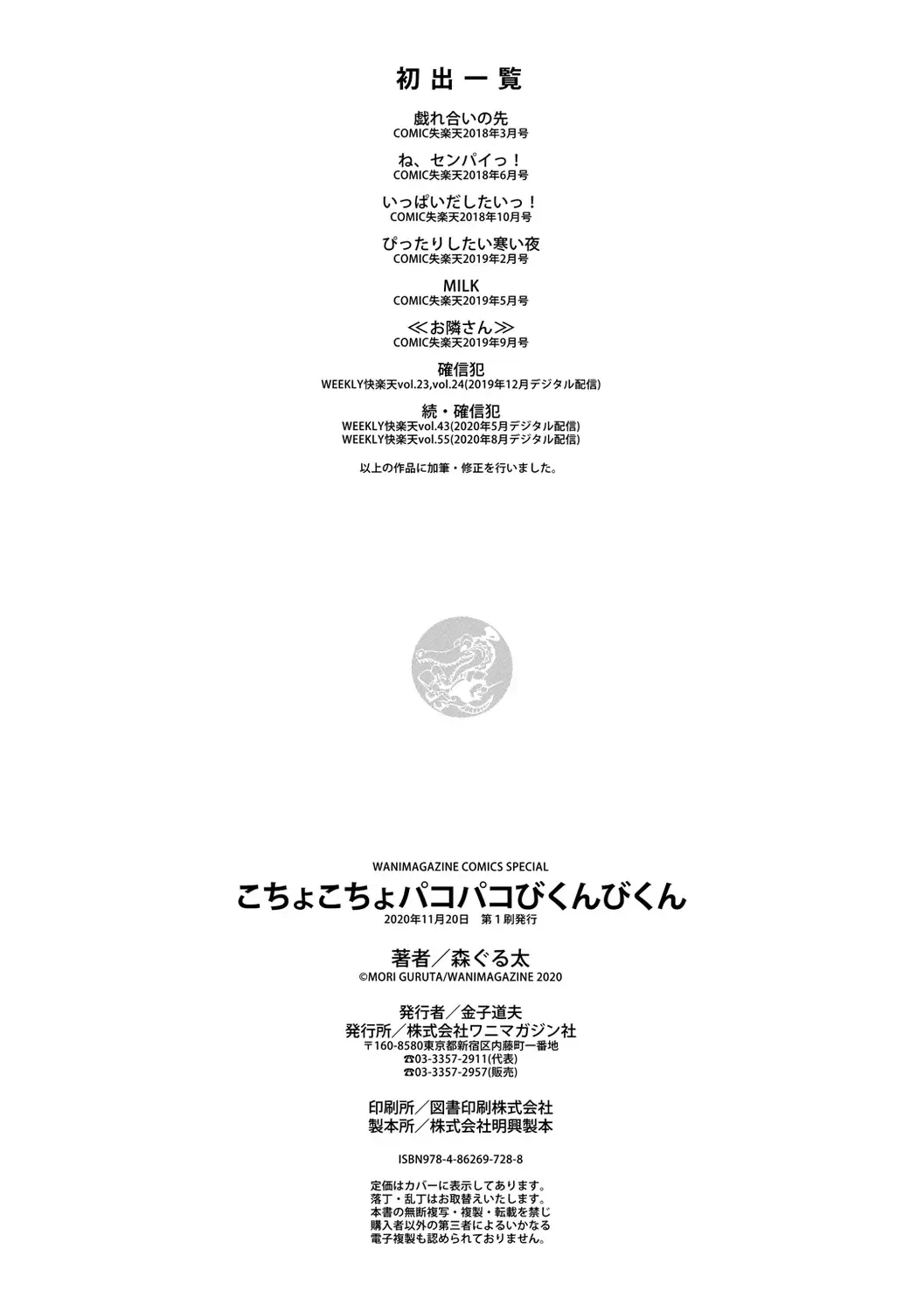 初出一覧

戯れ合いの先
COMIC失楽天2018年3月号

ね、センパイっ!
COMIC失楽天2018年6月号

いっぱいだしたいっ!
COMIC失楽天2018年10月号

ぴったりしたい寒い夜
COMIC失楽天2019年2月号

MILK
COMIC失楽天2019年5月号

≪お隣さん≫
COMIC失楽天2019年9月号

確信犯
WEEKLY快楽天vol.23,vol.24(2019年12月デジタル配信)

続・確信犯
WEEKLY快楽天vol.43(2020年5月デジタル配信)
WEEKLY快楽天vol.55(2020年8月デジタル配信)

以上の作品に加筆・修正を行いました。

WANIMAGAZINE COMICS SPECIAL
こちょこちょパコパコびくんびくん
2020年11月20日 第1刷発行

著者/森ぐる太
©MORI GURUTA/WANIMAGAZINE 2020

発行者/金子道夫
発行所/株式会社ワニマガジン社
〒160-8580東京都新宿区内藤町一番地
☎03-3357-2911(代表)
☎03-3357-2957(販売)

印刷所/図書印刷株式会社
製本所/株式会社明興製本

ISBN978-4-86269-728-8

定価はカバーに表示してあります。
落丁・乱丁はお取替えいたします。
本書の無断複写・複製・転載を禁じ
購入者以外の第三者によるいかなる
電子複製も認められておりません。